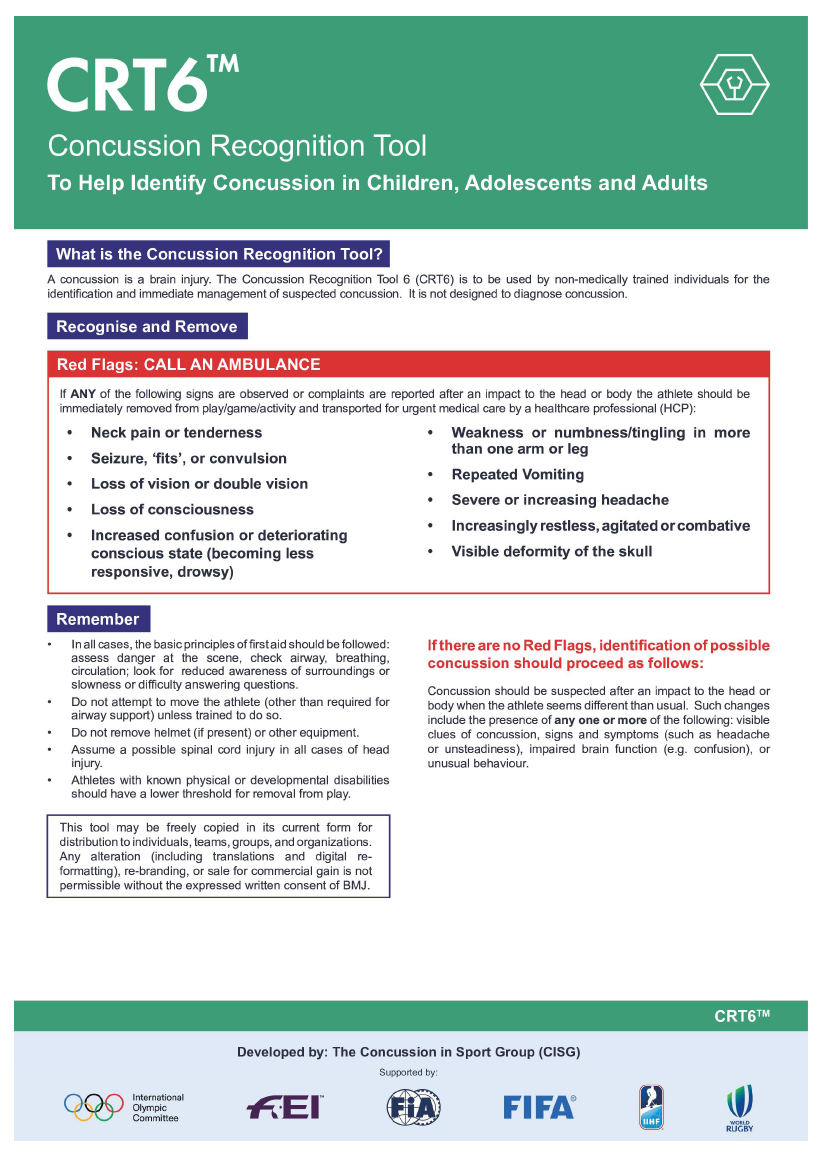 CRT6™

Concussion Recognition Tool

To Help Identify Concussion in Children, Adolescents and Adults

What is the Concussion Recognition Tool?

A concussion is a brain injury. The Concussion Recognition Tool 6 (CRT6) is to be used by non-medically trained individuals for the identification and immediate management of suspected concussion. It is not designed to diagnose concussion.

Recognise and Remove

Red Flags: CALL AN AMBULANCE

If ANY of the following signs are observed or complaints are reported after an impact to the head or body the athlete should be immediately removed from play/game/activity and transported for urgent medical care by a healthcare professional (HCP):

• Neck pain or tenderness
• Seizure, 'fits', or convulsion
• Loss of vision or double vision
• Loss of consciousness
• Increased confusion or deteriorating conscious state (becoming less responsive, drowsy)
• Weakness or numbness/tingling in more than one arm or leg
• Repeated Vomiting
• Severe or increasing headache
• Increasingly restless, agitated or combative
• Visible deformity of the skull

Remember

• In all cases, the basic principles of first aid should be followed: assess danger at the scene, check airway, breathing, circulation; look for reduced awareness of surroundings or slowness or difficulty answering questions.
• Do not attempt to move the athlete (other than required for airway support) unless trained to do so.
• Do not remove helmet (if present) or other equipment.
• Assume a possible spinal cord injury in all cases of head injury.
• Athletes with known physical or developmental disabilities should have a lower threshold for removal from play.

This tool may be freely copied in its current form for distribution to individuals, teams, groups, and organizations. Any alteration (including translations and digital re-formatting), re-branding, or sale for commercial gain is not permissible without the expressed written consent of BMJ.

If there are no Red Flags, identification of possible concussion should proceed as follows:

Concussion should be suspected after an impact to the head or body when the athlete seems different than usual. Such changes include the presence of any one or more of the following: visible clues of concussion, signs and symptoms (such as headache or unsteadiness), impaired brain function (e.g. confusion), or unusual behaviour.

CRT6™

Developed by: The Concussion in Sport Group (CISG)

Supported by:

International Olympic Committee
FEI
FIA
FIFA
IIHF
WORLD RUGBY